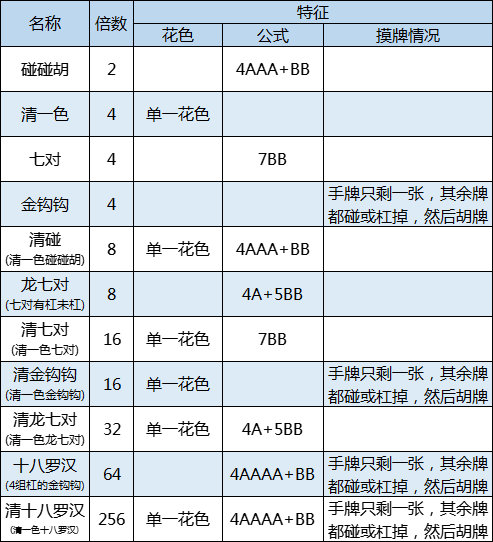 | 名称 | 倍数 | 特征 | | |
|---|---|---|---|---|
| | | 花色 | 公式 | 摸牌情况 |
| 碰碰胡 | 2 | | 4AAA+BB | |
| 清一色 | 4 | 单一花色 | | |
| 七对 | 4 | | 7BB | |
| 金钩钩 | 4 | | | 手牌只剩一张，其余牌都碰或杠掉，然后胡牌 |
| 清碰 (清一色碰碰胡) | 8 | 单一花色 | 4AAA+BB | |
| 龙七对 (七对有杠未杠) | 8 | | 4A+5BB | |
| 清七对 (清一色七对) | 16 | 单一花色 | 7BB | |
| 清金钩钩 (清一色金钩钩) | 16 | 单一花色 | | 手牌只剩一张，其余牌都碰或杠掉，然后胡牌 |
| 清龙七对 (清一色龙七对) | 32 | 单一花色 | 4A+5BB | |
| 十八罗汉 (4组杠的金钩钩) | 64 | | 4AAAA+BB | 手牌只剩一张，其余牌都碰或杠掉，然后胡牌 |
| 清十八罗汉 (清一色十八罗汉) | 256 | 单一花色 | 4AAAA+BB | 手牌只剩一张，其余牌都碰或杠掉，然后胡牌 |